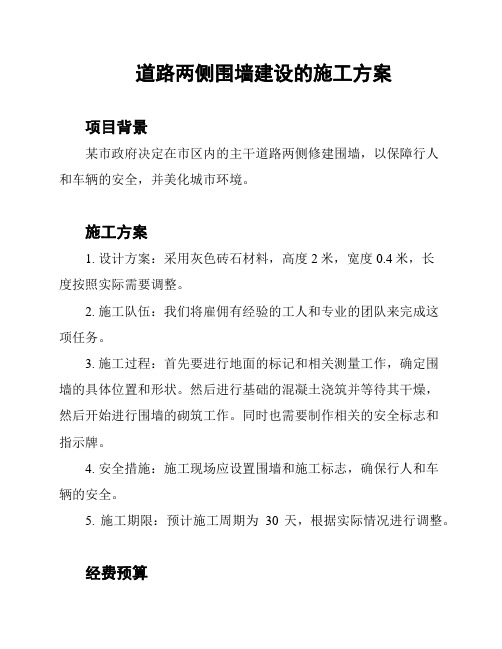 道路两侧围墙建设的施工方案

项目背景

某市政府决定在市区内的主干道路两侧修建围墙，以保障行人和车辆的安全，并美化城市环境。

施工方案

1. 设计方案：采用灰色砖石材料，高度 2 米，宽度 0.4 米，长度按照实际需要调整。

2. 施工队伍：我们将雇佣有经验的工人和专业的团队来完成这项任务。

3. 施工过程：首先要进行地面的标记和相关测量工作，确定围墙的具体位置和形状。然后进行基础的混凝土浇筑并等待其干燥，然后开始进行围墙的砌筑工作。同时也需要制作相关的安全标志和指示牌。

4. 安全措施：施工现场应设置围墙和施工标志，确保行人和车辆的安全。

5. 施工期限：预计施工周期为 30 天，根据实际情况进行调整。

经费预算